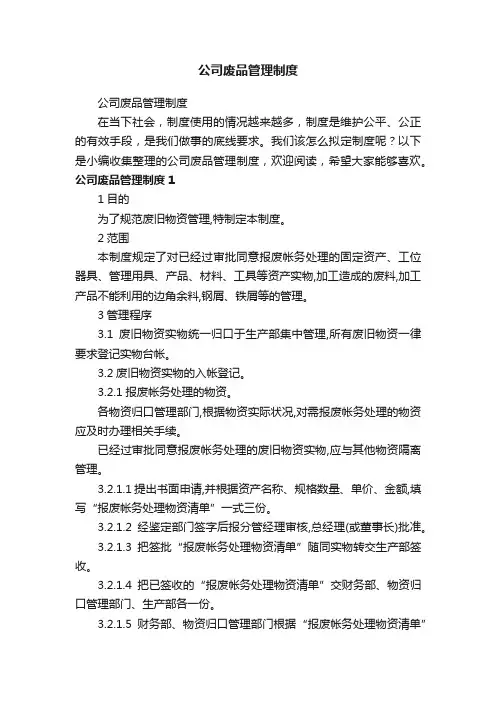 公司废品管理制度

公司废品管理制度

在当下社会，制度使用的情况越来越多，制度是维护公平、公正的有效手段，是我们做事的底线要求。我们该怎么拟定制度呢？以下是小编收集整理的公司废品管理制度，欢迎阅读，希望大家能够喜欢。

公司废品管理制度 1

1 目的

为了规范废旧物资管理,特制定本制度。

2 范围

本制度规定了对已经过审批同意报废帐务处理的固定资产、工位器具、管理用具、产品、材料、工具等资产实物,加工造成的废料,加工产品不能利用的边角余料,钢屑、铁屑等的管理。

3 管理程序

3.1 废旧物资实物统一归口于生产部集中管理,所有废旧物资一律要求登记实物台帐。

3.2 废旧物资实物的入帐登记。

3.2.1 报废帐务处理的物资。

各物资归口管理部门,根据物资实际状况,对需报废帐务处理的物资应及时办理相关手续。

已经过审批同意报废帐务处理的废旧物资实物,应与其他物资隔离管理。

3.2.1.1 提出书面申请,并根据资产名称、规格数量、单价、金额,填写“报废帐务处理物资清单”一式三份。

3.2.1.2 经鉴定部门签字后报分管经理审核,总经理(或董事长)批准。

3.2.1.3 把签批“报废帐务处理物资清单”随同实物转交生产部签收。

3.2.1.4 把已签收的“报废帐务处理物资清单”交财务部、物资归口管理部门、生产部各一份。

3.2.1.5 财务部、物资归口管理部门根据“报废帐务处理物资清单”